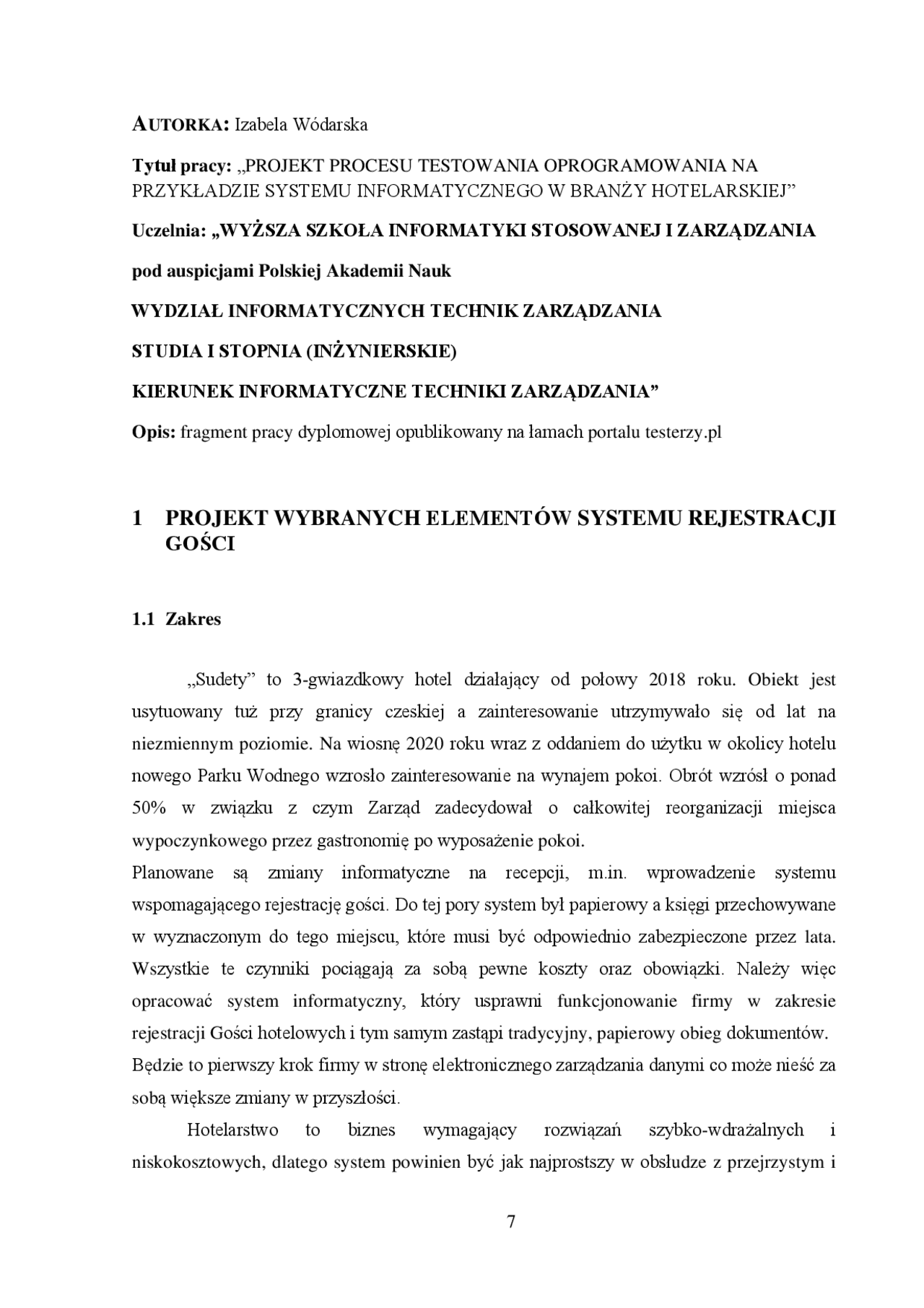 AUTORKA: Izabela Wódarska

Tytuł pracy: „PROJEKT PROCESU TESTOWANIA OPROGRAMOWANIA NA PRZYKŁADZIE SYSTEMU INFORMATYCZNEGO W BRANŻY HOTELARSKIEJ”

Uczelnia: „WYŻSZA SZKOŁA INFORMATYKI STOSOWANEJ I ZARZĄDZANIA

pod auspicjami Polskiej Akademii Nauk

WYDZIAŁ INFORMATYCZNYCH TECHNIK ZARZĄDZANIA

STUDIA I STOPNIA (INŻYNIERSKIE)

KIERUNEK INFORMATYCZNE TECHNIKI ZARZĄDZANIA”

Opis: fragment pracy dyplomowej opublikowany na łamach portalu testerzy.pl

1 PROJEKT WYBRANYCH ELEMENTÓW SYSTEMU REJESTRACJI GOŚCI

1.1 Zakres

„Sudety” to 3-gwiazdkowy hotel działający od połowy 2018 roku. Obiekt jest usytuowany tuż przy granicy czeskiej a zainteresowanie utrzymywało się od lat na niezmiennym poziomie. Na wiosnę 2020 roku wraz z oddaniem do użytku w okolicy hotelu nowego Parku Wodnego wzrosło zainteresowanie na wynajem pokoi. Obrót wzrósł o ponad 50% w związku z czym Zarząd zadecydował o całkowitej reorganizacji miejsca wypoczynkowego przez gastronomię po wyposażenie pokoi.
Planowane są zmiany informatyczne na recepcji, m.in. wprowadzenie systemu wspomagającego rejestrację gości. Do tej pory system był papierowy a księgi przechowywane w wyznaczonym do tego miejscu, które musi być odpowiednio zabezpieczone przez lata. Wszystkie te czynniki pociągają za sobą pewne koszty oraz obowiązki. Należy więc opracować system informatyczny, który usprawni funkcjonowanie firmy w zakresie rejestracji Gości hotelowych i tym samym zastąpi tradycyjny, papierowy obieg dokumentów.
Będzie to pierwszy krok firmy w stronę elektronicznego zarządzania danymi co może nieść za sobą większe zmiany w przyszłości.

Hotelarstwo to biznes wymagający rozwiązań szybko-wdrażalnych i niskokosztowych, dlatego system powinien być jak najprostszy w obsłudze z przejrzystym i

7